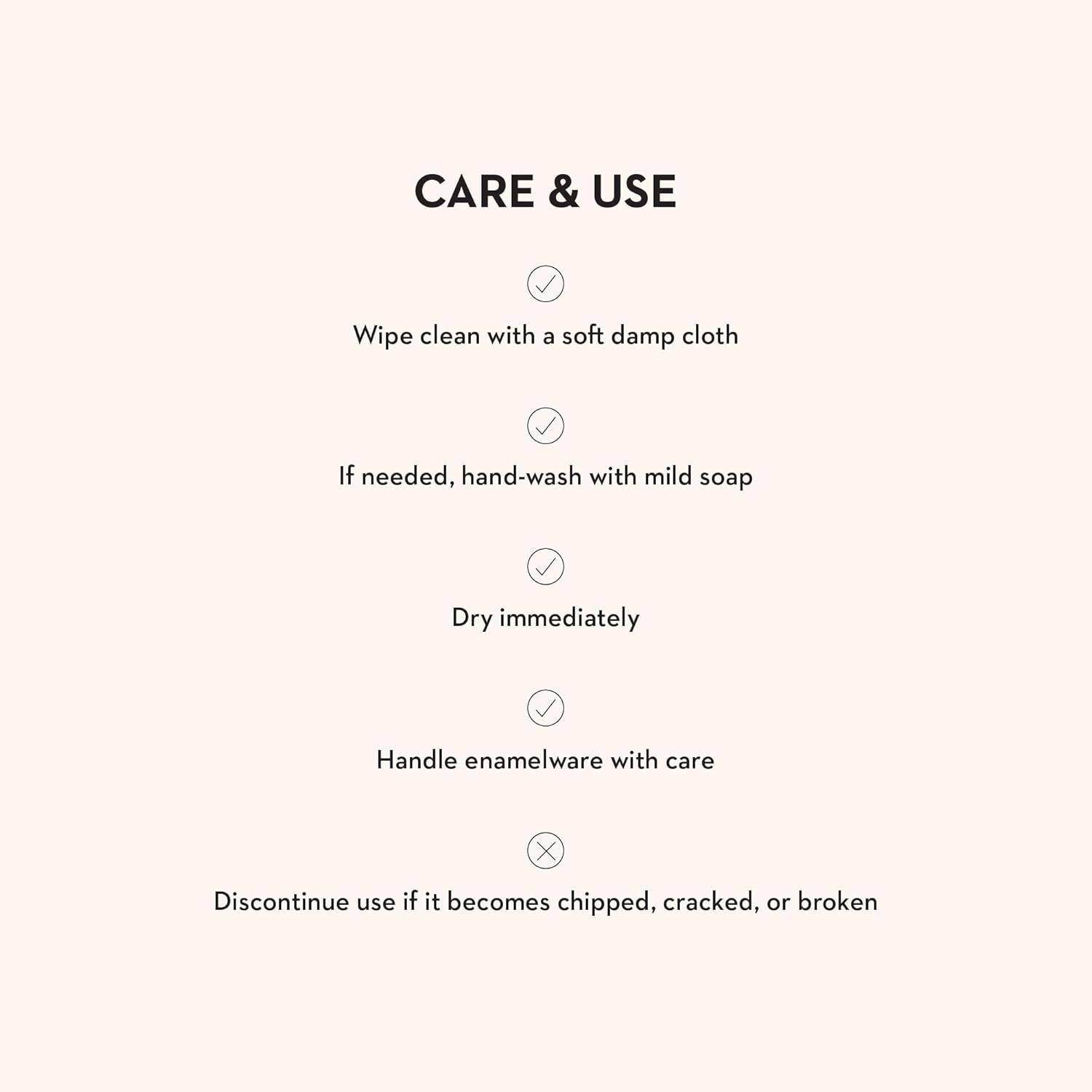 CARE & USE

✓

Wipe clean with a soft damp cloth

✓

If needed, hand-wash with mild soap

✓

Dry immediately

✓

Handle enamelware with care

✕

Discontinue use if it becomes chipped, cracked, or broken